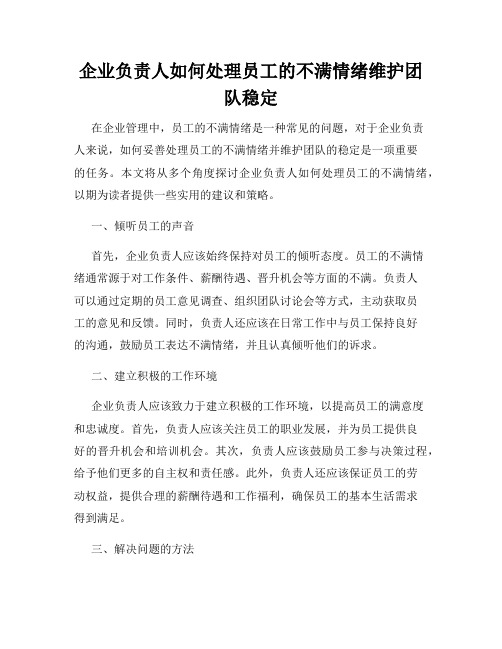 企业负责人如何处理员工的不满情绪维护团队稳定

在企业管理中，员工的不满情绪是一种常见的问题，对于企业负责人来说，如何妥善处理员工的不满情绪并维护团队的稳定是一项重要的任务。本文将从多个角度探讨企业负责人如何处理员工的不满情绪，以期为读者提供一些实用的建议和策略。

一、倾听员工的声音

首先，企业负责人应该始终保持对员工的倾听态度。员工的不满情绪通常源于对工作条件、薪酬待遇、晋升机会等方面的不满。负责人可以通过定期的员工意见调查、组织团队讨论会等方式，主动获取员工的意见和反馈。同时，负责人还应该在日常工作中与员工保持良好的沟通，鼓励员工表达不满情绪，并且认真倾听他们的诉求。

二、建立积极的工作环境

企业负责人应该致力于建立积极的工作环境，以提高员工的满意度和忠诚度。首先，负责人应该关注员工的职业发展，并为员工提供良好的晋升机会和培训机会。其次，负责人应该鼓励员工参与决策过程，给予他们更多的自主权和责任感。此外，负责人还应该保证员工的劳动权益，提供合理的薪酬待遇和工作福利，确保员工的基本生活需求得到满足。

三、解决问题的方法